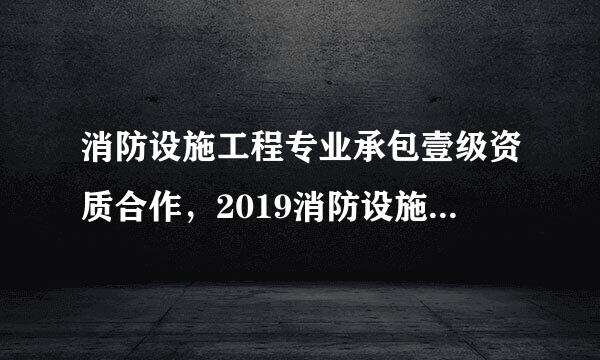 消防设施工程专业承包壹级资质合作，2019消防设施...